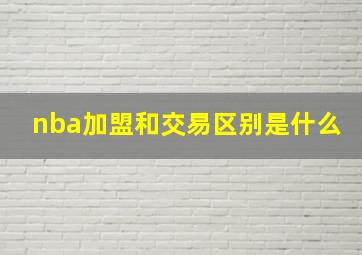 nba加盟和交易区别是什么